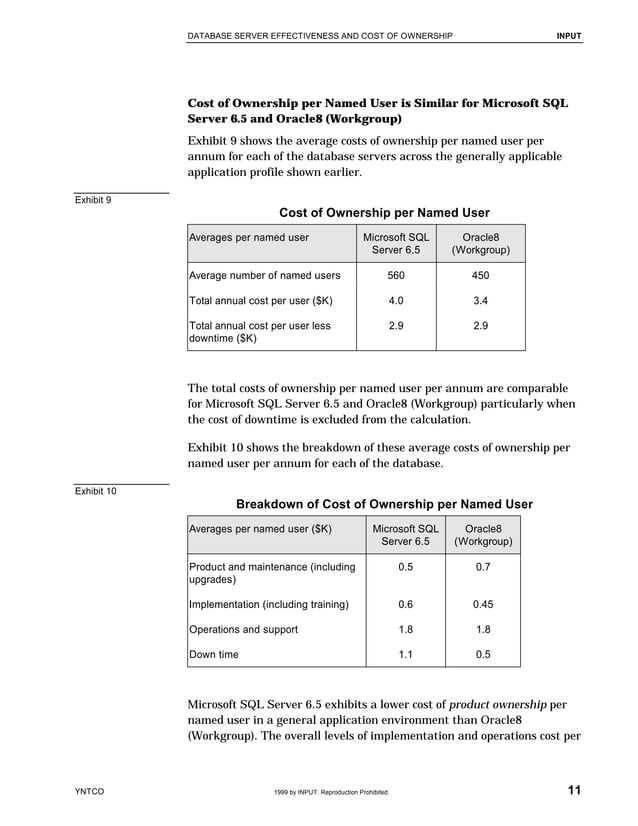 DATABASE SERVER EFFECTIVENESS AND COST OF OWNERSHIP INPUT

Cost of Ownership per Named User is Similar for Microsoft SQL Server 6.5 and Oracle8 (Workgroup)

Exhibit 9 shows the average costs of ownership per named user per annum for each of the database servers across the generally applicable application profile shown earlier.

Exhibit 9

Cost of Ownership per Named User

| Averages per named user | Microsoft SQL Server 6.5 | Oracle8 (Workgroup) |
|---|---|---|
| Average number of named users | 560 | 450 |
| Total annual cost per user ($K) | 4.0 | 3.4 |
| Total annual cost per user less downtime ($K) | 2.9 | 2.9 |

The total costs of ownership per named user per annum are comparable for Microsoft SQL Server 6.5 and Oracle8 (Workgroup) particularly when the cost of downtime is excluded from the calculation.

Exhibit 10 shows the breakdown of these average costs of ownership per named user per annum for each of the database.

Exhibit 10

Breakdown of Cost of Ownership per Named User

| Averages per named user ($K) | Microsoft SQL Server 6.5 | Oracle8 (Workgroup) |
|---|---|---|
| Product and maintenance (including upgrades) | 0.5 | 0.7 |
| Implementation (including training) | 0.6 | 0.45 |
| Operations and support | 1.8 | 1.8 |
| Down time | 1.1 | 0.5 |

Microsoft SQL Server 6.5 exhibits a lower cost of product ownership per named user in a general application environment than Oracle8 (Workgroup). The overall levels of implementation and operations cost per

YNTCO 1999 by INPUT. Reproduction Prohibited. 11